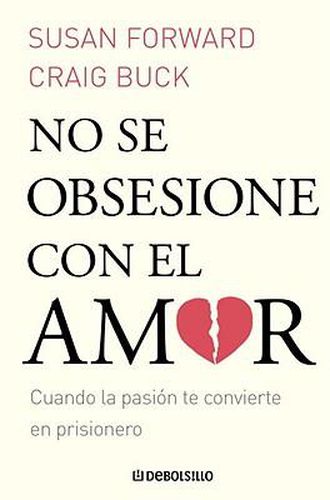 SUSAN FORWARD
CRAIG BUCK

NO SE OBSESIONE CON EL AMOR

Cuando la pasión te convierte en prisionero

DEBOLSILLO